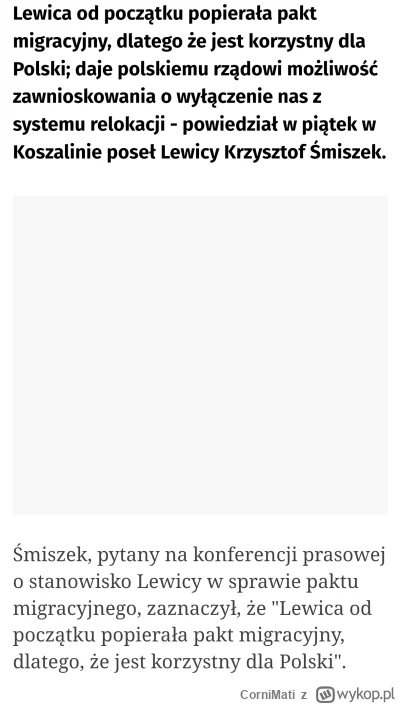 Lewica od początku popierała pakt migracyjny, dlatego że jest korzystny dla Polski; daje polskiemu rządowi możliwość zawnioskowania o wyłączenie nas z systemu relokacji - powiedział w piątek w Koszalinie poseł Lewicy Krzysztof Śmiszek.

Śmiszek, pytany na konferencji prasowej o stanowisko Lewicy w sprawie paktu migracyjnego, zaznaczył, że "Lewica od początku popierała pakt migracyjny, dlatego, że jest korzystny dla Polski".

CorniMati z wykop.pl